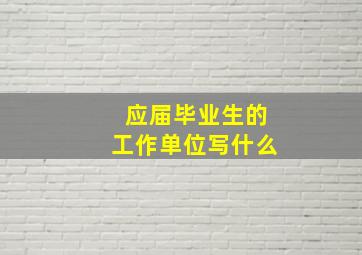 应届毕业生的
工作单位写什么